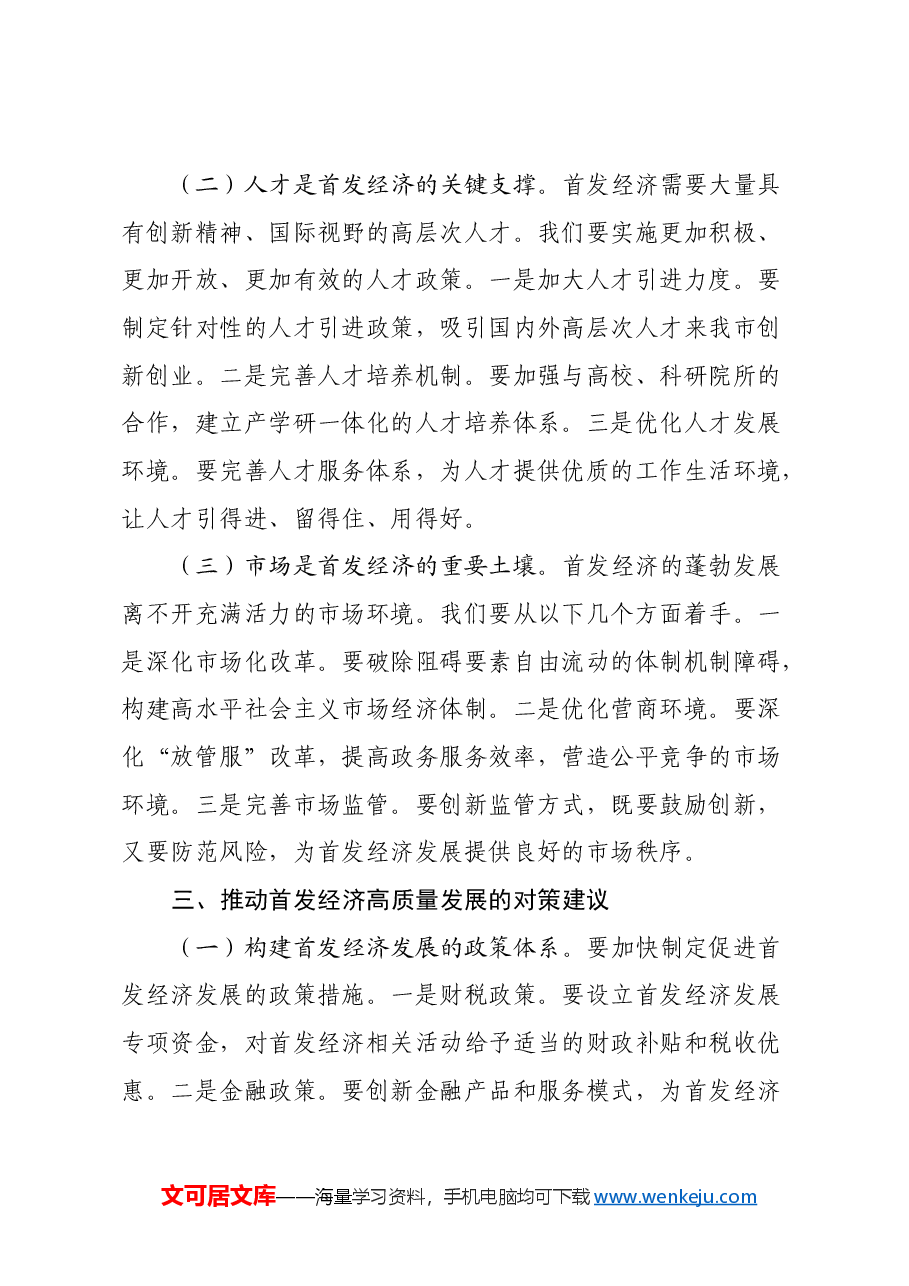 （二）人才是首发经济的关键支撑。首发经济需要大量具有创新精神、国际视野的高层次人才。我们要实施更加积极、更加开放、更加有效的人才政策。一是加大人才引进力度。要制定针对性的人才引进政策，吸引国内外高层次人才来我市创新创业。二是完善人才培养机制。要加强与高校、科研院所的合作，建立产学研一体化的人才培养体系。三是优化人才发展环境。要完善人才服务体系，为人才提供优质的工作生活环境，让人才引得进、留得住、用得好。

（三）市场是首发经济的重要土壤。首发经济的蓬勃发展离不开充满活力的市场环境。我们要从以下几个方面着手。一是深化市场化改革。要破除阻碍要素自由流动的体制机制障碍，构建高水平社会主义市场经济体制。二是优化营商环境。要深化“放管服”改革，提高政务服务效率，营造公平竞争的市场环境。三是完善市场监管。要创新监管方式，既要鼓励创新，又要防范风险，为首发经济发展提供良好的市场秩序。

三、推动首发经济高质量发展的对策建议

（一）构建首发经济发展的政策体系。要加快制定促进首发经济发展的政策措施。一是财税政策。要设立首发经济发展专项资金，对首发经济相关活动给予适当的财政补贴和税收优惠。二是金融政策。要创新金融产品和服务模式，为首发经济

文可居文库——海量学习资料，手机电脑均可下载www.wenkeju.com